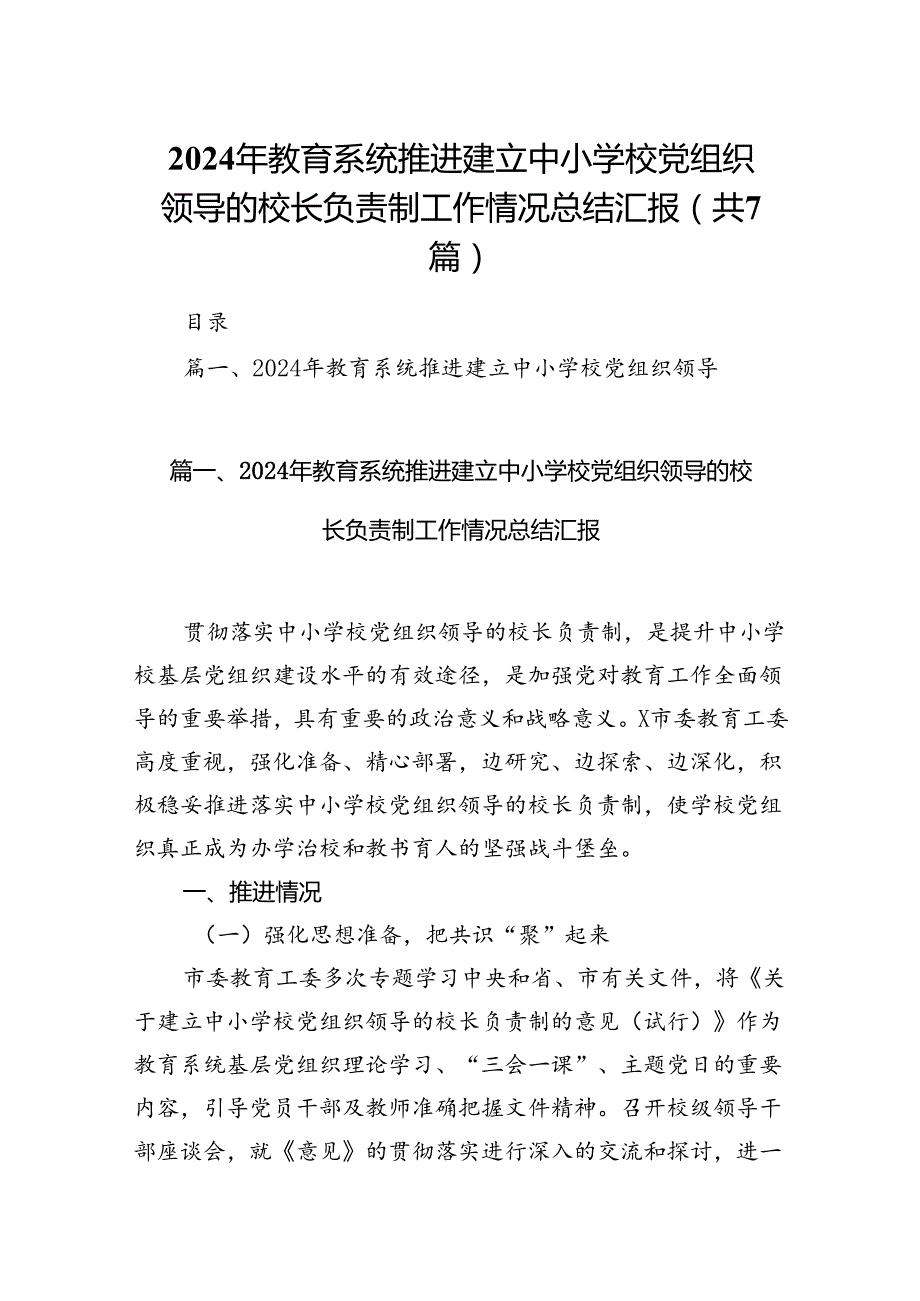 2024年教育系统推进建立中小学校党组织领导的校长负责制工作情况总结汇报（共7篇）

目录

篇一、2024年教育系统推进建立中小学校党组织领导

篇一、2024年教育系统推进建立中小学校党组织领导的校长负责制工作情况总结汇报

贯彻落实中小学校党组织领导的校长负责制，是提升中小学校基层党组织建设水平的有效途径，是加强党对教育工作全面领导的重要举措，具有重要的政治意义和战略意义。X市委教育工委高度重视，强化准备、精心部署，边研究、边探索、边深化，积极稳妥推进落实中小学校党组织领导的校长负责制，使学校党组织真正成为办学治校和教书育人的坚强战斗堡垒。

一、推进情况

（一）强化思想准备，把共识“聚”起来

市委教育工委多次专题学习中央和省、市有关文件，将《关于建立中小学校党组织领导的校长负责制的意见（试行）》作为教育系统基层党组织理论学习、“三会一课”、主题党日的重要内容，引导党员干部及教师准确把握文件精神。召开校级领导干部座谈会，就《意见》的贯彻落实进行深入的交流和探讨，进一